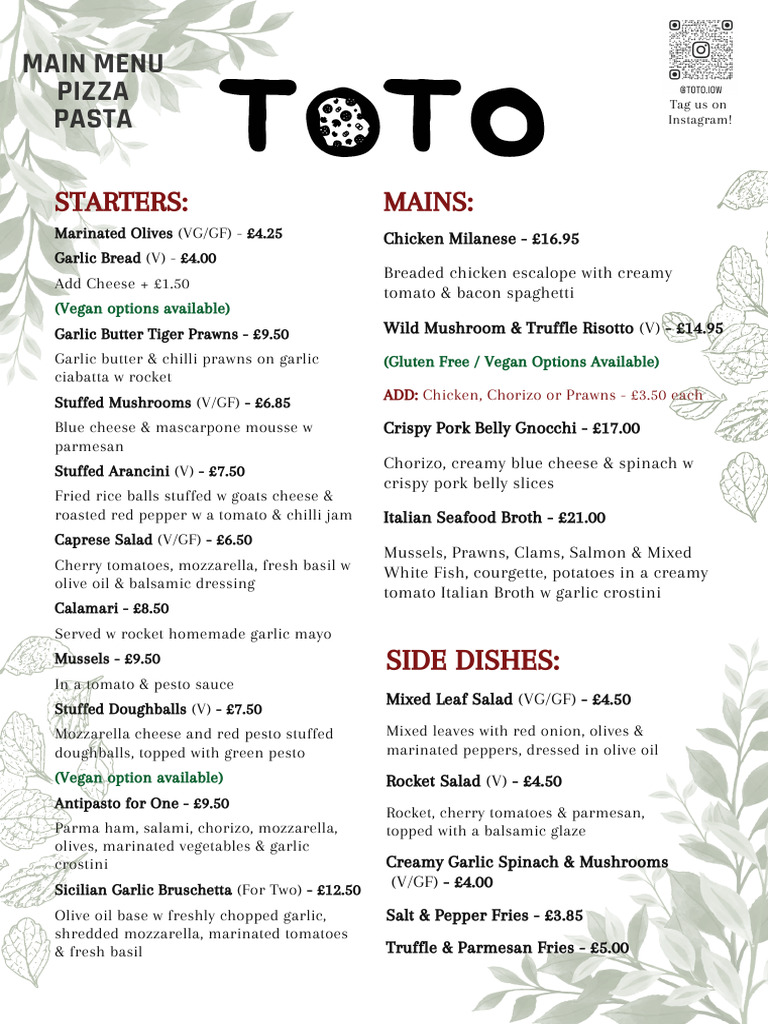 MAIN MENU
PIZZA
PASTA

TOTO

@TOTO.IOW
Tag us on Instagram!

STARTERS:

Marinated Olives (VG/GF) - £4.25

Garlic Bread (V) - £4.00

Add Cheese + £1.50

(Vegan options available)

Garlic Butter Tiger Prawns - £9.50

Garlic butter & chilli prawns on garlic ciabatta w rocket

Stuffed Mushrooms (V/GF) - £6.85

Blue cheese & mascarpone mousse w parmesan

Stuffed Arancini (V) - £7.50

Fried rice balls stuffed w goats cheese & roasted red pepper w a tomato & chilli jam

Caprese Salad (V/GF) - £6.50

Cherry tomatoes, mozzarella, fresh basil w olive oil & balsamic dressing

Calamari - £8.50

Served w rocket homemade garlic mayo

Mussels - £9.50

In a tomato & pesto sauce

Stuffed Doughballs (V) - £7.50

Mozzarella cheese and red pesto stuffed doughballs, topped with green pesto

(Vegan option available)

Antipasto for One - £9.50

Parma ham, salami, chorizo, mozzarella, olives, marinated vegetables & garlic crostini

Sicilian Garlic Bruschetta (For Two) - £12.50

Olive oil base w freshly chopped garlic, shredded mozzarella, marinated tomatoes & fresh basil

MAINS:

Chicken Milanese - £16.95

Breaded chicken escalope with creamy tomato & bacon spaghetti

Wild Mushroom & Truffle Risotto (V) - £14.95

(Gluten Free / Vegan Options Available)

ADD: Chicken, Chorizo or Prawns - £3.50 each

Crispy Pork Belly Gnocchi - £17.00

Chorizo, creamy blue cheese & spinach w crispy pork belly slices

Italian Seafood Broth - £21.00

Mussels, Prawns, Clams, Salmon & Mixed White Fish, courgette, potatoes in a creamy tomato Italian Broth w garlic crostini

SIDE DISHES:

Mixed Leaf Salad (VG/GF) - £4.50

Mixed leaves with red onion, olives & marinated peppers, dressed in olive oil

Rocket Salad (V) - £4.50

Rocket, cherry tomatoes & parmesan, topped with a balsamic glaze

Creamy Garlic Spinach & Mushrooms (V/GF) - £4.00

Salt & Pepper Fries - £3.85

Truffle & Parmesan Fries - £5.00